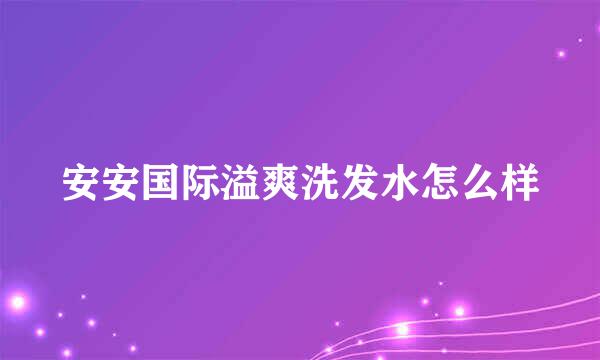 安安国际溢爽洗发水怎么样